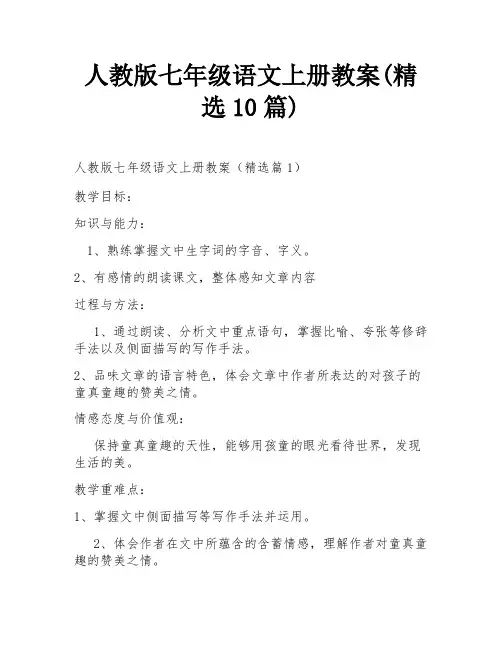 人教版七年级语文上册教案(精选10篇)

人教版七年级语文上册教案（精选篇1）

教学目标：

知识与能力：

1、熟练掌握文中生字词的字音、字义。

2、有感情的朗读课文，整体感知文章内容

过程与方法：

1、通过朗读、分析文中重点语句，掌握比喻、夸张等修辞手法以及侧面描写的写作手法。

2、品味文章的语言特色，体会文章中作者所表达的对孩子的童真童趣的赞美之情。

情感态度与价值观：

保持童真童趣的天性，能够用孩童的眼光看待世界，发现生活的美。

教学重难点：

1、掌握文中侧面描写等写作手法并运用。

2、体会作者在文中所蕴含的含蓄情感，理解作者对童真童趣的赞美之情。